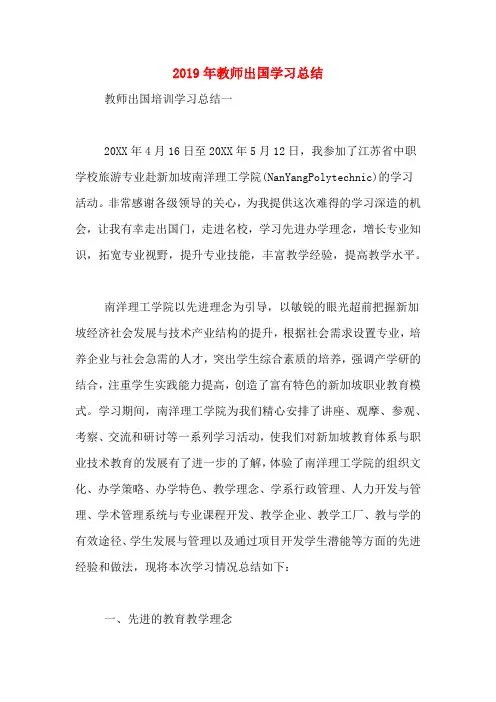 2019年教师出国学习总结

教师出国培训学习总结一

20XX年4月16日至20XX年5月12日，我参加了江苏省中职学校旅游专业赴新加坡南洋理工学院(NanYangPolytechnic)的学习活动。非常感谢各级领导的关心，为我提供这次难得的学习深造的机会，让我有幸走出国门，走进名校，学习先进办学理念，增长专业知识，拓宽专业视野，提升专业技能，丰富教学经验，提高教学水平。

南洋理工学院以先进理念为引导，以敏锐的眼光超前把握新加坡经济社会发展与技术产业结构的提升，根据社会需求设置专业，培养企业与社会急需的人才，突出学生综合素质的培养，强调产学研的结合，注重学生实践能力提高，创造了富有特色的新加坡职业教育模式。学习期间，南洋理工学院为我们精心安排了讲座、观摩、参观、考察、交流和研讨等一系列学习活动，使我们对新加坡教育体系与职业技术教育的发展有了进一步的了解，体验了南洋理工学院的组织文化、办学策略、办学特色、教学理念、学系行政管理、人力开发与管理、学术管理系统与专业课程开发、教学企业、教学工厂、教与学的有效途径、学生发展与管理以及通过项目开发学生潜能等方面的先进经验和做法，现将本次学习情况总结如下：

一、先进的教育教学理念